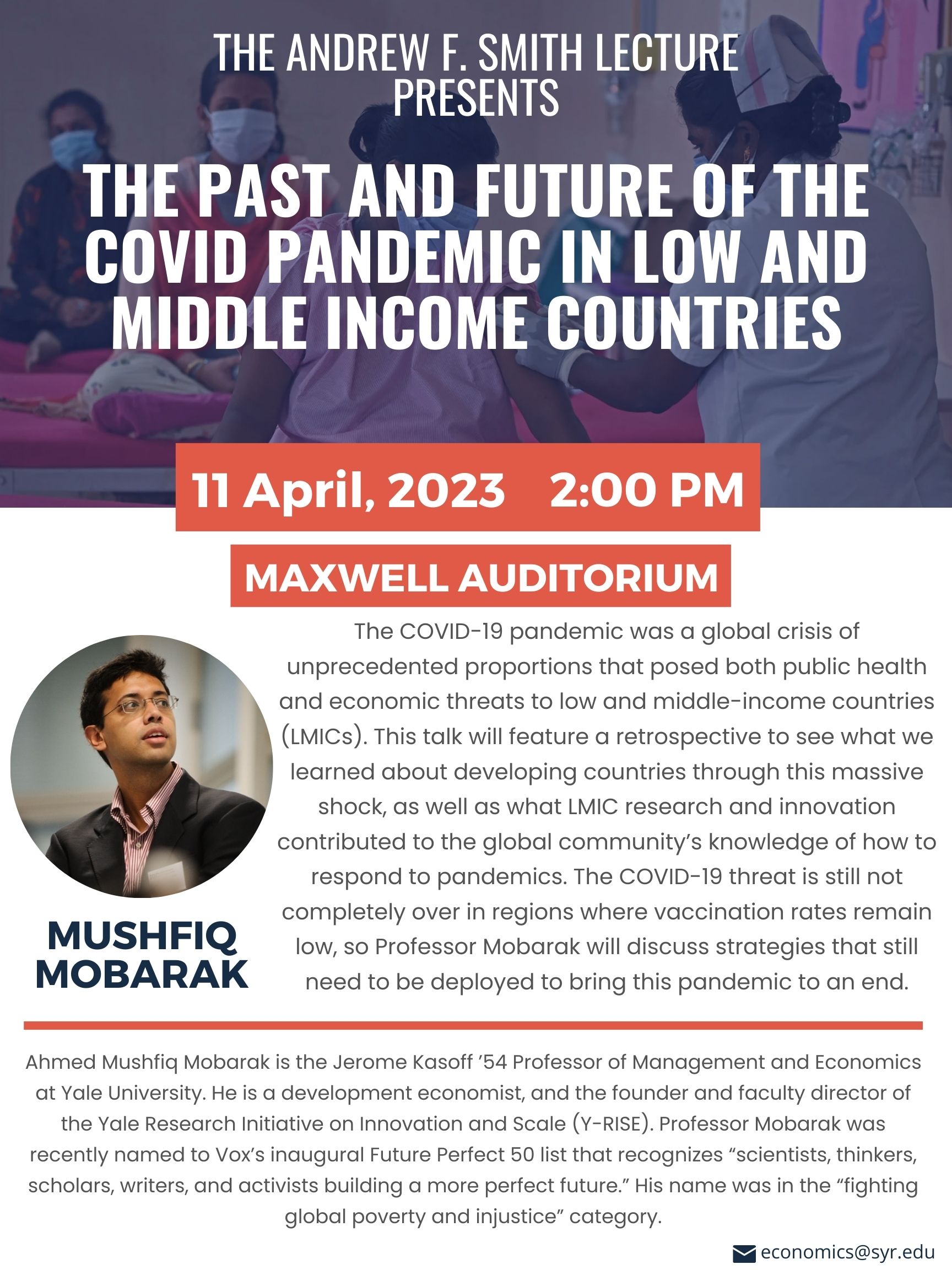 THE ANDREW F. SMITH LECTURE PRESENTS

THE PAST AND FUTURE OF THE COVID PANDEMIC IN LOW AND MIDDLE INCOME COUNTRIES

11 April, 2023 2:00 PM

MAXWELL AUDITORIUM

The COVID-19 pandemic was a global crisis of unprecedented proportions that posed both public health and economic threats to low and middle-income countries (LMICs). This talk will feature a retrospective to see what we learned about developing countries through this massive shock, as well as what LMIC research and innovation contributed to the global community's knowledge of how to respond to pandemics. The COVID-19 threat is still not completely over in regions where vaccination rates remain low, so Professor Mobarak will discuss strategies that still need to be deployed to bring this pandemic to an end.

MUSHFIQ MOBARAK

Ahmed Mushfiq Mobarak is the Jerome Kasoff '54 Professor of Management and Economics at Yale University. He is a development economist, and the founder and faculty director of the Yale Research Initiative on Innovation and Scale (Y-RISE). Professor Mobarak was recently named to Vox's inaugural Future Perfect 50 list that recognizes "scientists, thinkers, scholars, writers, and activists building a more perfect future." His name was in the "fighting global poverty and injustice" category.

economics@syr.edu